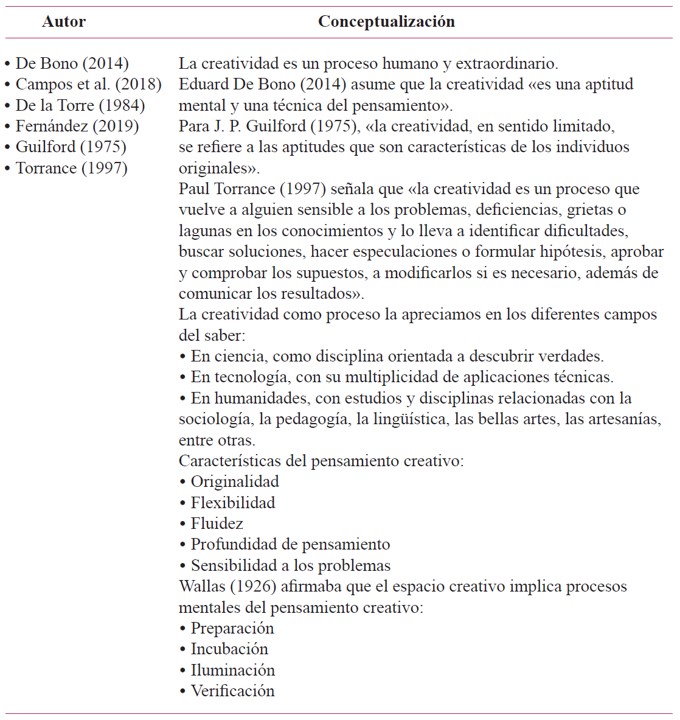 | Autor | Conceptualización |
|---|---|
| • De Bono (2014)<br>• Campos et al. (2018)<br>• De la Torre (1984)<br>• Fernández (2019)<br>• Guilford (1975)<br>• Torrance (1997) | La creatividad es un proceso humano y extraordinario.<br>Eduard De Bono (2014) asume que la creatividad «es una aptitud mental y una técnica del pensamiento».<br>Para J. P. Guilford (1975), «la creatividad, en sentido limitado, se refiere a las aptitudes que son características de los individuos originales».<br>Paul Torrance (1997) señala que «la creatividad es un proceso que vuelve a alguien sensible a los problemas, deficiencias, grietas o lagunas en los conocimientos y lo lleva a identificar dificultades, buscar soluciones, hacer especulaciones o formular hipótesis, aprobar y comprobar los supuestos, a modificarlos si es necesario, además de comunicar los resultados».<br>La creatividad como proceso la apreciamos en los diferentes campos del saber:<br>• En ciencia, como disciplina orientada a descubrir verdades.<br>• En tecnología, con su multiplicidad de aplicaciones técnicas.<br>• En humanidades, con estudios y disciplinas relacionadas con la sociología, la pedagogía, la lingüística, las bellas artes, las artesanías, entre otras.<br>Características del pensamiento creativo:<br>• Originalidad<br>• Flexibilidad<br>• Fluidez<br>• Profundidad de pensamiento<br>• Sensibilidad a los problemas<br>Wallas (1926) afirmaba que el espacio creativo implica procesos mentales del pensamiento creativo:<br>• Preparación<br>• Incubación<br>• Iluminación<br>• Verificación |